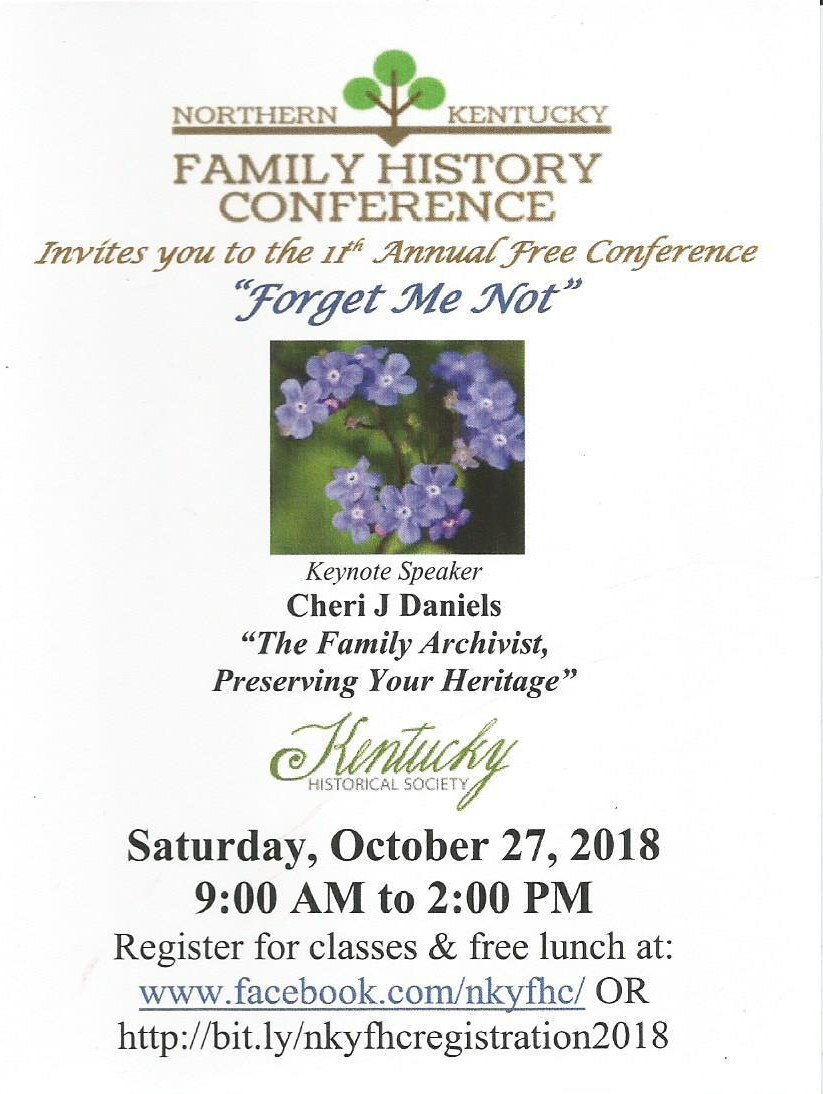 NORTHERN KENTUCKY
FAMILY HISTORY
CONFERENCE

Invites you to the 11th Annual Free Conference
"Forget Me Not"

Keynote Speaker
Cheri J Daniels
"The Family Archivist,
Preserving Your Heritage"

Kentucky
HISTORICAL SOCIETY

Saturday, October 27, 2018
9:00 AM to 2:00 PM
Register for classes & free lunch at:
www.facebook.com/nkyfhc/ OR
http://bit.ly/nkyfhcregistration2018